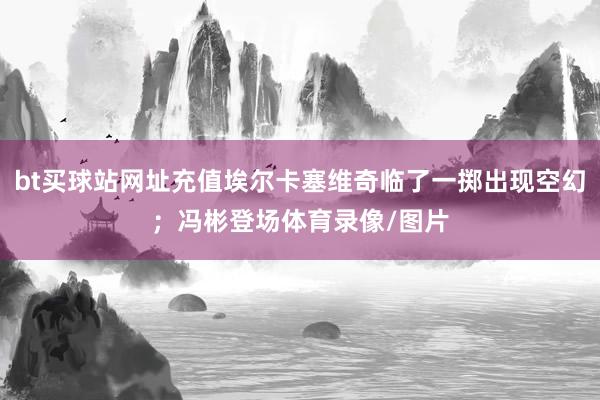 bt买球站网址充值埃尔卡塞维奇临了一掷出现空幻；冯彬登场体育录像/图片